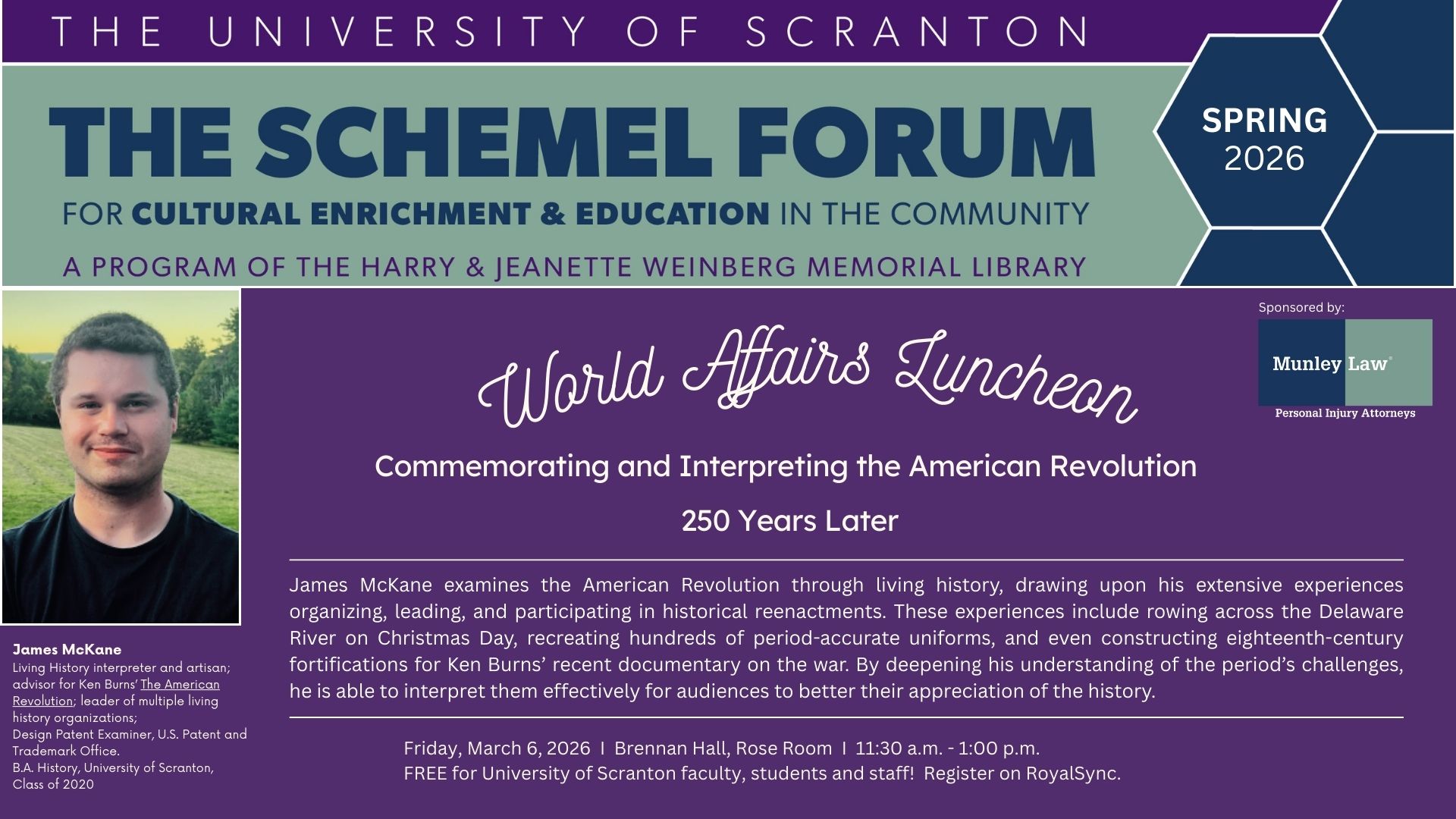 THE UNIVERSITY OF SCRANTON

THE SCHEMEL FORUM

FOR CULTURAL ENRICHMENT & EDUCATION IN THE COMMUNITY

A PROGRAM OF THE HARRY & JEANETTE WEINBERG MEMORIAL LIBRARY

SPRING 2026

Sponsored by:

Munley Law®

Personal Injury Attorneys

World Affairs Luncheon

Commemorating and Interpreting the American Revolution

250 Years Later

James McKane examines the American Revolution through living history, drawing upon his extensive experiences organizing, leading, and participating in historical reenactments. These experiences include rowing across the Delaware River on Christmas Day, recreating hundreds of period-accurate uniforms, and even constructing eighteenth-century fortifications for Ken Burns' recent documentary on the war. By deepening his understanding of the period's challenges, he is able to interpret them effectively for audiences to better their appreciation of the history.

Friday, March 6, 2026 I Brennan Hall, Rose Room I 11:30 a.m. - 1:00 p.m.
FREE for University of Scranton faculty, students and staff! Register on RoyalSync.

James McKane
Living History interpreter and artisan; advisor for Ken Burns' The American Revolution; leader of multiple living history organizations;
Design Patent Examiner, U.S. Patent and Trademark Office.
B.A. History, University of Scranton, Class of 2020